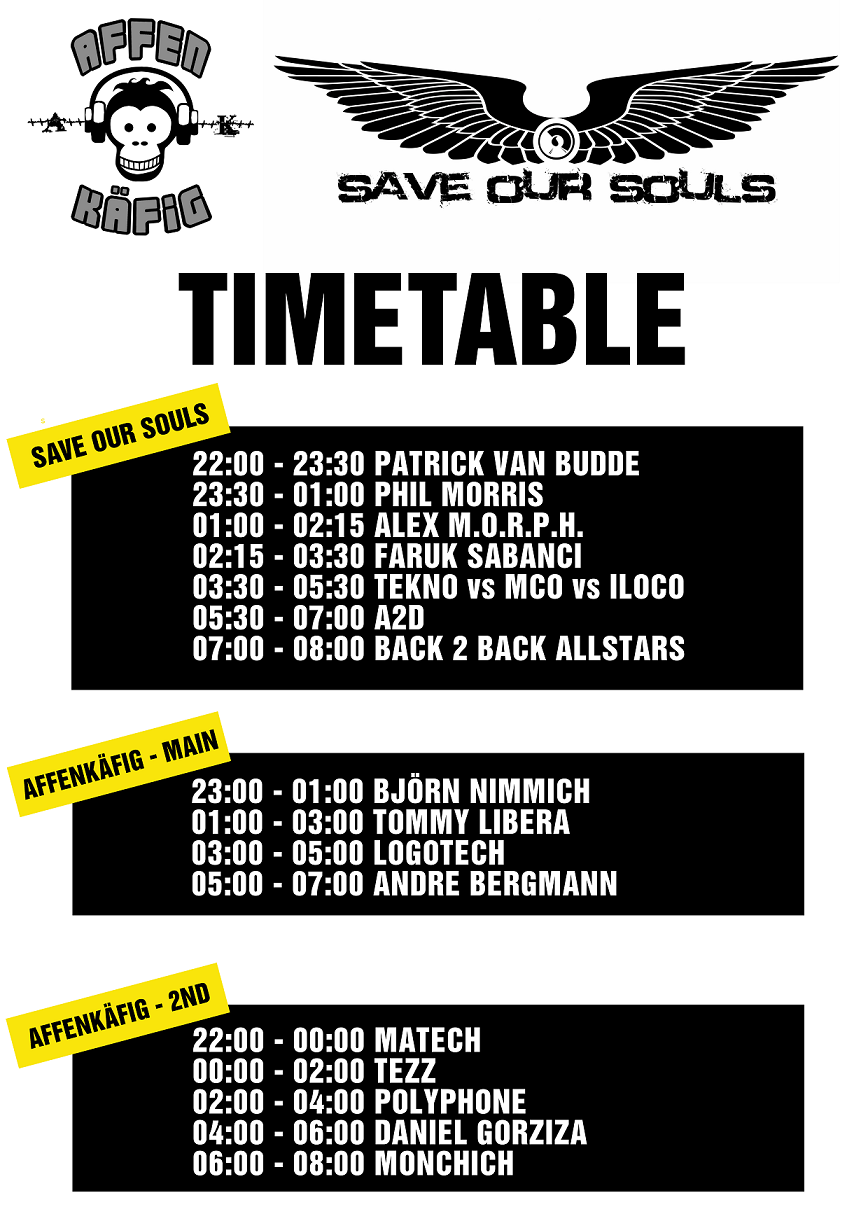 AFFEN
A K
KÄFIG

SAVE OUR SOULS

TIMETABLE

SAVE OUR SOULS

22:00 - 23:30 PATRICK VAN BUDDE
23:30 - 01:00 PHIL MORRIS
01:00 - 02:15 ALEX M.O.R.P.H.
02:15 - 03:30 FARUK SABANCI
03:30 - 05:30 TEKNO vs MCO vs ILOCO
05:30 - 07:00 A2D
07:00 - 08:00 BACK 2 BACK ALLSTARS

AFFENKÄFIG - MAIN

23:00 - 01:00 BJÖRN NIMMICH
01:00 - 03:00 TOMMY LIBERA
03:00 - 05:00 LOGOTECH
05:00 - 07:00 ANDRE BERGMANN

AFFENKÄFIG - 2ND

22:00 - 00:00 MATECH
00:00 - 02:00 TEZZ
02:00 - 04:00 POLYPHONE
04:00 - 06:00 DANIEL GORZIZA
06:00 - 08:00 MONCHICH